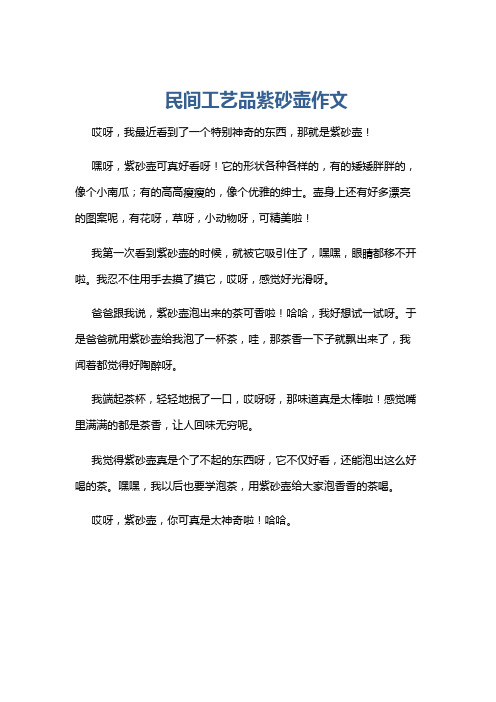 民间工艺品紫砂壶作文

哎呀，我最近看到了一个特别神奇的东西，那就是紫砂壶！

嘿呀，紫砂壶可真好看呀！它的形状各种各样的，有的矮矮胖胖的，像个小南瓜；有的高高瘦瘦的，像个优雅的绅士。壶身上还有好多漂亮的图案呢，有花呀，草呀，小动物呀，可精美啦！

我第一次看到紫砂壶的时候，就被它吸引住了，嘿嘿，眼睛都移不开啦。我忍不住用手去摸了摸它，哎呀，感觉好光滑呀。

爸爸跟我说，紫砂壶泡出来的茶可香啦！哈哈，我好想试一试呀。于是爸爸就用紫砂壶给我泡了一杯茶，哇，那茶香一下子就飘出来了，我闻着都觉得好陶醉呀。

我端起茶杯，轻轻地抿了一口，哎呀呀，那味道真是太棒啦！感觉嘴里满满的都是茶香，让人回味无穷呢。

我觉得紫砂壶真是个了不起的东西呀，它不仅好看，还能泡出这么好喝的茶。嘿嘿，我以后也要学泡茶，用紫砂壶给大家泡香香的茶喝。

哎呀，紫砂壶，你可真是太神奇啦！哈哈。